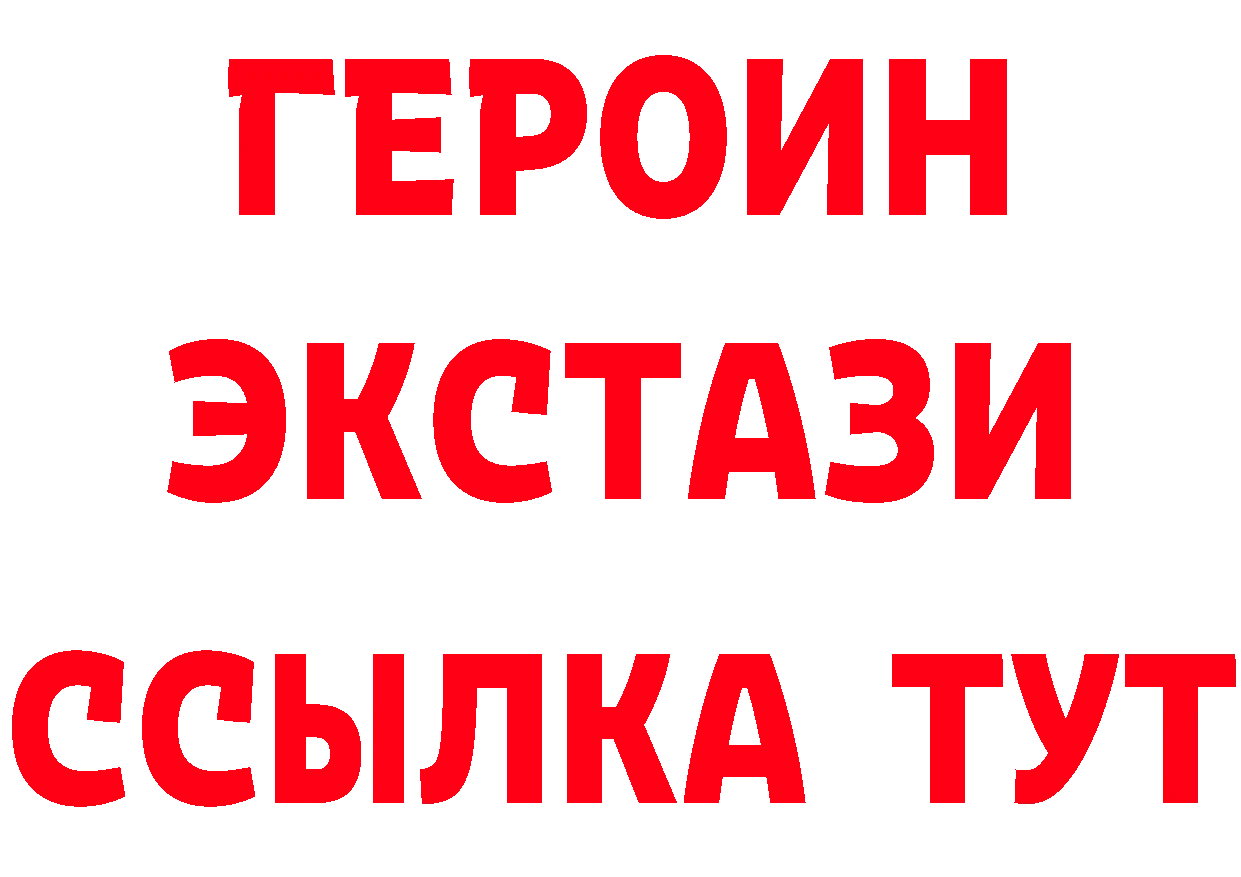 ГЕРОИН
ЭКСТАЗИ
ССЫЛКА ТУТ